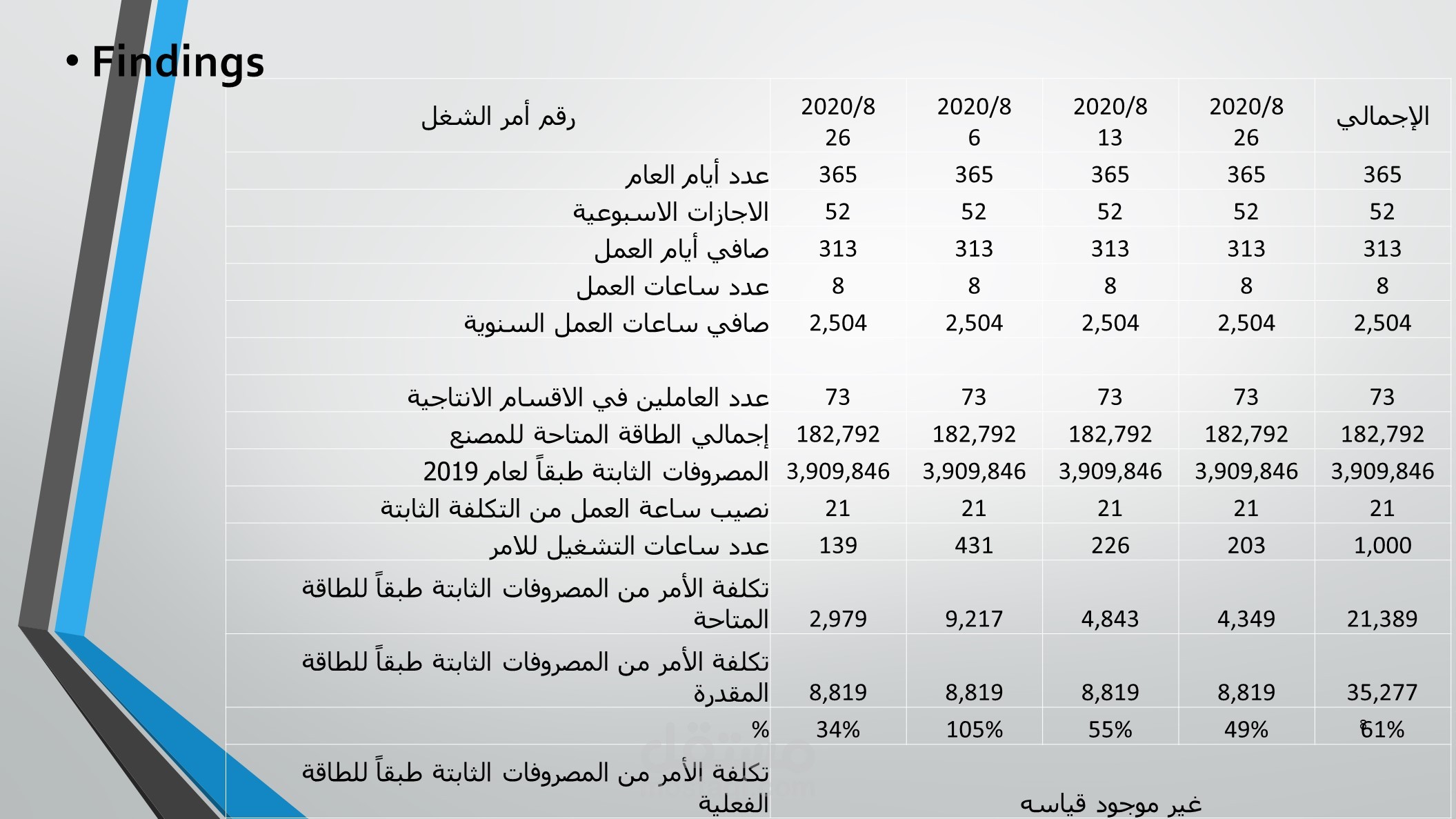 • Findings

| رقم أمر الشغل | 2020/8 26 | 2020/8 6 | 2020/8 13 | 2020/8 26 | الإجمالي |
|---|---|---|---|---|---|
| عدد أيام العام | 365 | 365 | 365 | 365 | 365 |
| الاجازات الاسبوعية | 52 | 52 | 52 | 52 | 52 |
| صافي أيام العمل | 313 | 313 | 313 | 313 | 313 |
| عدد ساعات العمل | 8 | 8 | 8 | 8 | 8 |
| صافي ساعات العمل السنوية | 2,504 | 2,504 | 2,504 | 2,504 | 2,504 |
| | | | | | |
| عدد العاملين في الاقسام الانتاجية | 73 | 73 | 73 | 73 | 73 |
| إجمالي الطاقة المتاحة للمصنع | 182,792 | 182,792 | 182,792 | 182,792 | 182,792 |
| المصروفات الثابتة طبقاً لعام 2019 | 3,909,846 | 3,909,846 | 3,909,846 | 3,909,846 | 3,909,846 |
| نصيب ساعة العمل من التكلفة الثابتة | 21 | 21 | 21 | 21 | 21 |
| عدد ساعات التشغيل للامر | 139 | 431 | 226 | 203 | 1,000 |
| تكلفة الأمر من المصروفات الثابتة طبقاً للطاقة المتاحة | 2,979 | 9,217 | 4,843 | 4,349 | 21,389 |
| تكلفة الأمر من المصروفات الثابتة طبقاً للطاقة المقدرة | 8,819 | 8,819 | 8,819 | 8,819 | 35,277 |
| % | 34% | 105% | 55% | 49% | 61% |
| تكلفة الأمر من المصروفات الثابتة طبقاً للطاقة الفعلية | غير موجود قياسه | | | | |